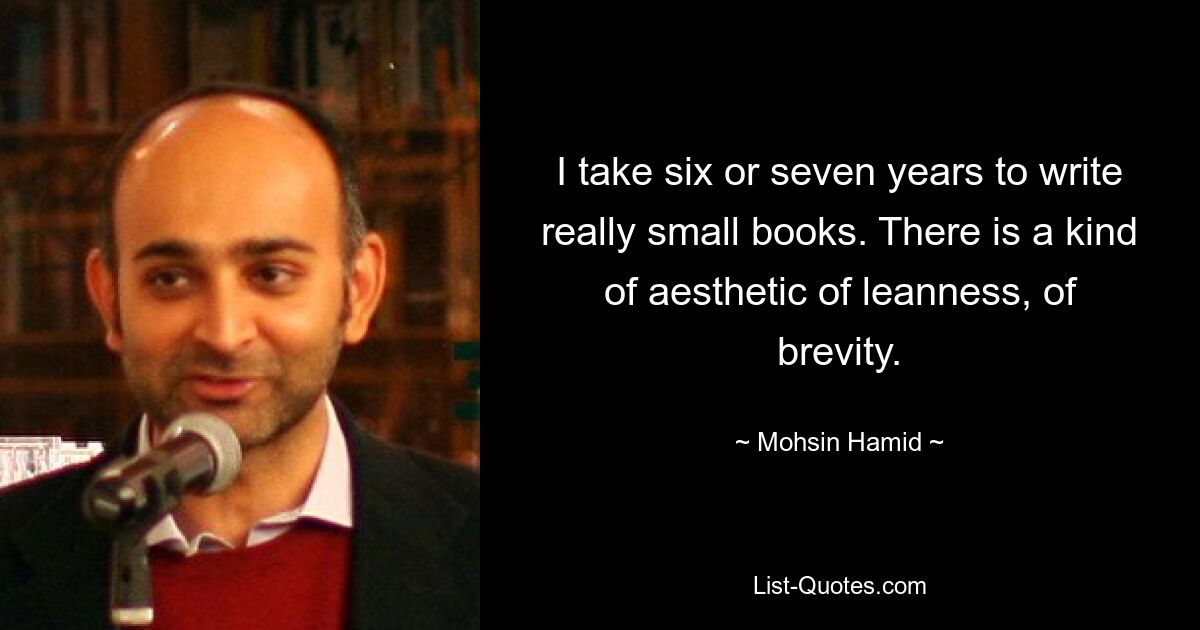 I take six or seven years to write really small books. There is a kind of aesthetic of leanness, of brevity.

~ Mohsin Hamid ~

List-Quotes.com